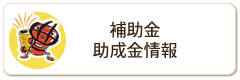 補助金
助成金情報